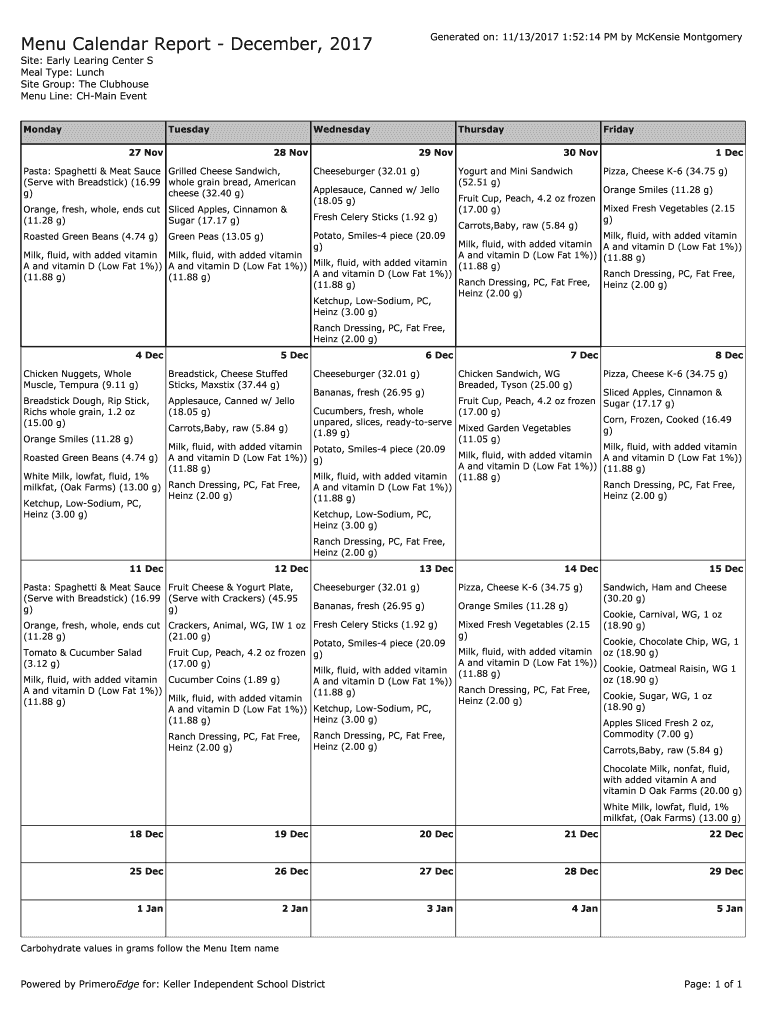 Menu Calendar Report - December, 2017

Generated on: 11/13/2017 1:52:14 PM by McKensie Montgomery

Site: Early Learing Center S
Meal Type: Lunch
Site Group: The Clubhouse
Menu Line: CH-Main Event

| Monday | Tuesday | Wednesday | Thursday | Friday |
|---|---|---|---|---|
| 27 Nov | 28 Nov | 29 Nov | 30 Nov | 1 Dec |
| Pasta: Spaghetti & Meat Sauce (Serve with Breadstick) (16.99 g) Orange, fresh, whole, ends cut (11.28 g) Roasted Green Beans (4.74 g) Milk, fluid, with added vitamin A and vitamin D (Low Fat 1%)) (11.88 g) | Grilled Cheese Sandwich, whole grain bread, American cheese (32.40 g) Sliced Apples, Cinnamon & Sugar (17.17 g) Green Peas (13.05 g) Milk, fluid, with added vitamin A and vitamin D (Low Fat 1%)) (11.88 g) | Cheeseburger (32.01 g) Applesauce, Canned w/ Jello (18.05 g) Fresh Celery Sticks (1.92 g) Potato, Smiles-4 piece (20.09 g) Milk, fluid, with added vitamin A and vitamin D (Low Fat 1%)) (11.88 g) Ketchup, Low-Sodium, PC, Heinz (3.00 g) Ranch Dressing, PC, Fat Free, Heinz (2.00 g) | Yogurt and Mini Sandwich (52.51 g) Fruit Cup, Peach, 4.2 oz frozen (17.00 g) Carrots,Baby, raw (5.84 g) Milk, fluid, with added vitamin A and vitamin D (Low Fat 1%)) (11.88 g) Ranch Dressing, PC, Fat Free, Heinz (2.00 g) | Pizza, Cheese K-6 (34.75 g) Orange Smiles (11.28 g) Mixed Fresh Vegetables (2.15 g) Milk, fluid, with added vitamin A and vitamin D (Low Fat 1%)) (11.88 g) Ranch Dressing, PC, Fat Free, Heinz (2.00 g) |
| 4 Dec | 5 Dec | 6 Dec | 7 Dec | 8 Dec |
| Chicken Nuggets, Whole Muscle, Tempura (9.11 g) Breadstick Dough, Rip Stick, Richs whole grain, 1.2 oz (15.00 g) Orange Smiles (11.28 g) Roasted Green Beans (4.74 g) White Milk, lowfat, fluid, 1% milkfat, (Oak Farms) (13.00 g) Ketchup, Low-Sodium, PC, Heinz (3.00 g) | Breadstick, Cheese Stuffed Sticks, Maxstix (37.44 g) Applesauce, Canned w/ Jello (18.05 g) Carrots,Baby, raw (5.84 g) Milk, fluid, with added vitamin A and vitamin D (Low Fat 1%)) (11.88 g) Ranch Dressing, PC, Fat Free, Heinz (2.00 g) | Cheeseburger (32.01 g) Bananas, fresh (26.95 g) Cucumbers, fresh, whole unpared, slices, ready-to-serve (1.89 g) Potato, Smiles-4 piece (20.09 g) Milk, fluid, with added vitamin A and vitamin D (Low Fat 1%)) (11.88 g) Ketchup, Low-Sodium, PC, Heinz (3.00 g) Ranch Dressing, PC, Fat Free, Heinz (2.00 g) | Chicken Sandwich, WG Breaded, Tyson (25.00 g) Fruit Cup, Peach, 4.2 oz frozen (17.00 g) Mixed Garden Vegetables (11.05 g) Milk, fluid, with added vitamin A and vitamin D (Low Fat 1%)) (11.88 g) | Pizza, Cheese K-6 (34.75 g) Sliced Apples, Cinnamon & Sugar (17.17 g) Corn, Frozen, Cooked (16.49 g) Milk, fluid, with added vitamin A and vitamin D (Low Fat 1%)) (11.88 g) Ranch Dressing, PC, Fat Free, Heinz (2.00 g) |
| 11 Dec | 12 Dec | 13 Dec | 14 Dec | 15 Dec |
| Pasta: Spaghetti & Meat Sauce (Serve with Breadstick) (16.99 g) Orange, fresh, whole, ends cut (11.28 g) Tomato & Cucumber Salad (3.12 g) Milk, fluid, with added vitamin A and vitamin D (Low Fat 1%)) (11.88 g) | Fruit Cheese & Yogurt Plate, (Serve with Crackers) (45.95 g) Crackers, Animal, WG, IW 1 oz (21.00 g) Fruit Cup, Peach, 4.2 oz frozen (17.00 g) Cucumber Coins (1.89 g) Milk, fluid, with added vitamin A and vitamin D (Low Fat 1%)) (11.88 g) Ranch Dressing, PC, Fat Free, Heinz (2.00 g) | Cheeseburger (32.01 g) Bananas, fresh (26.95 g) Fresh Celery Sticks (1.92 g) Potato, Smiles-4 piece (20.09 g) Milk, fluid, with added vitamin A and vitamin D (Low Fat 1%)) (11.88 g) Ketchup, Low-Sodium, PC, Heinz (3.00 g) Ranch Dressing, PC, Fat Free, Heinz (2.00 g) | Pizza, Cheese K-6 (34.75 g) Orange Smiles (11.28 g) Mixed Fresh Vegetables (2.15 g) Milk, fluid, with added vitamin A and vitamin D (Low Fat 1%)) (11.88 g) Ranch Dressing, PC, Fat Free, Heinz (2.00 g) | Sandwich, Ham and Cheese (30.20 g) Cookie, Carnival, WG, 1 oz (18.90 g) Cookie, Chocolate Chip, WG, 1 oz (18.90 g) Cookie, Oatmeal Raisin, WG 1 oz (18.90 g) Cookie, Sugar, WG, 1 oz (18.90 g) Apples Sliced Fresh 2 oz, Commodity (7.00 g) Carrots,Baby, raw (5.84 g) Chocolate Milk, nonfat, fluid, with added vitamin A and vitamin D Oak Farms (20.00 g) White Milk, lowfat, fluid, 1% milkfat, (Oak Farms) (13.00 g) |
| 18 Dec | 19 Dec | 20 Dec | 21 Dec | 22 Dec |
| 25 Dec | 26 Dec | 27 Dec | 28 Dec | 29 Dec |
| 1 Jan | 2 Jan | 3 Jan | 4 Jan | 5 Jan |

Carbohydrate values in grams follow the Menu Item name

Powered by PrimeroEdge for: Keller Independent School District

Page: 1 of 1